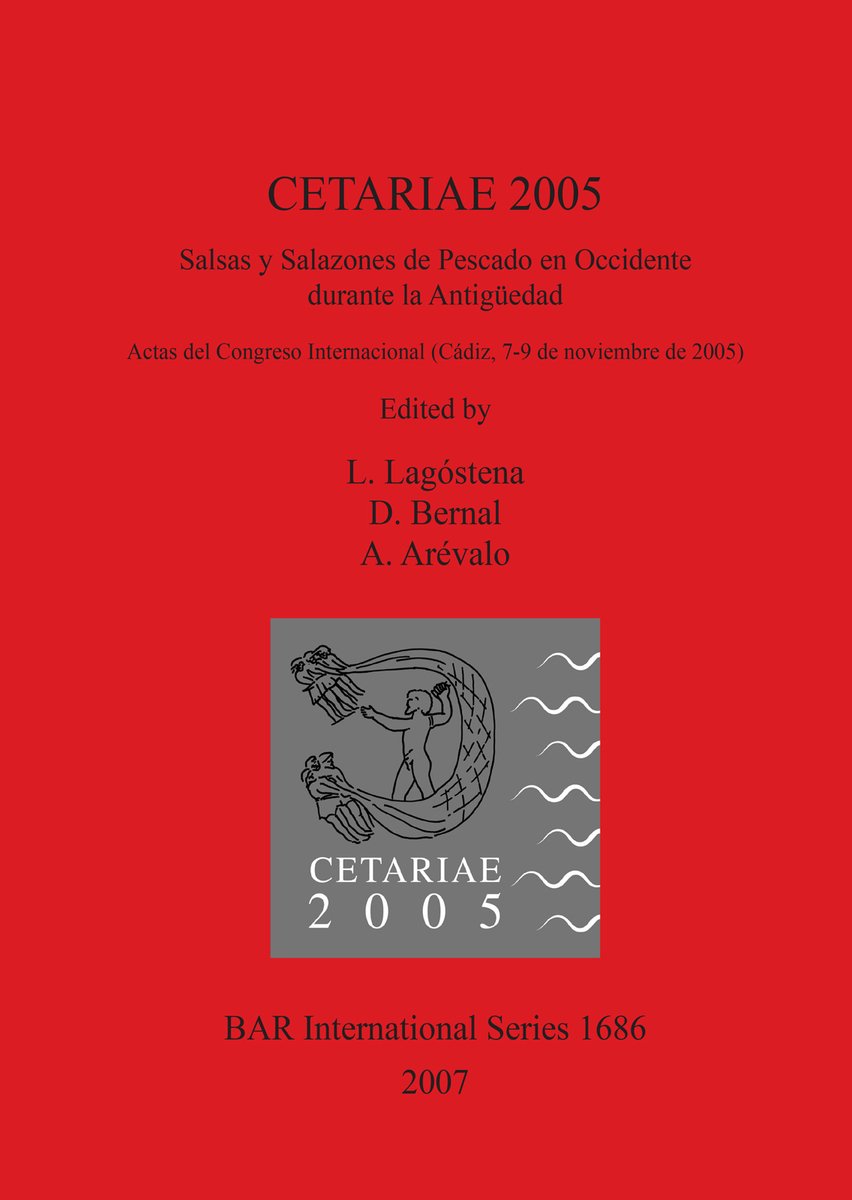 CETARIAE 2005

Salsas y Salazones de Pescado en Occidente durante la Antigüedad

Actas del Congreso Internacional (Cádiz, 7-9 de noviembre de 2005)

Edited by

L. Lagóstena
D. Bernal
A. Arévalo

CETARIAE
2005

BAR International Series 1686

2007